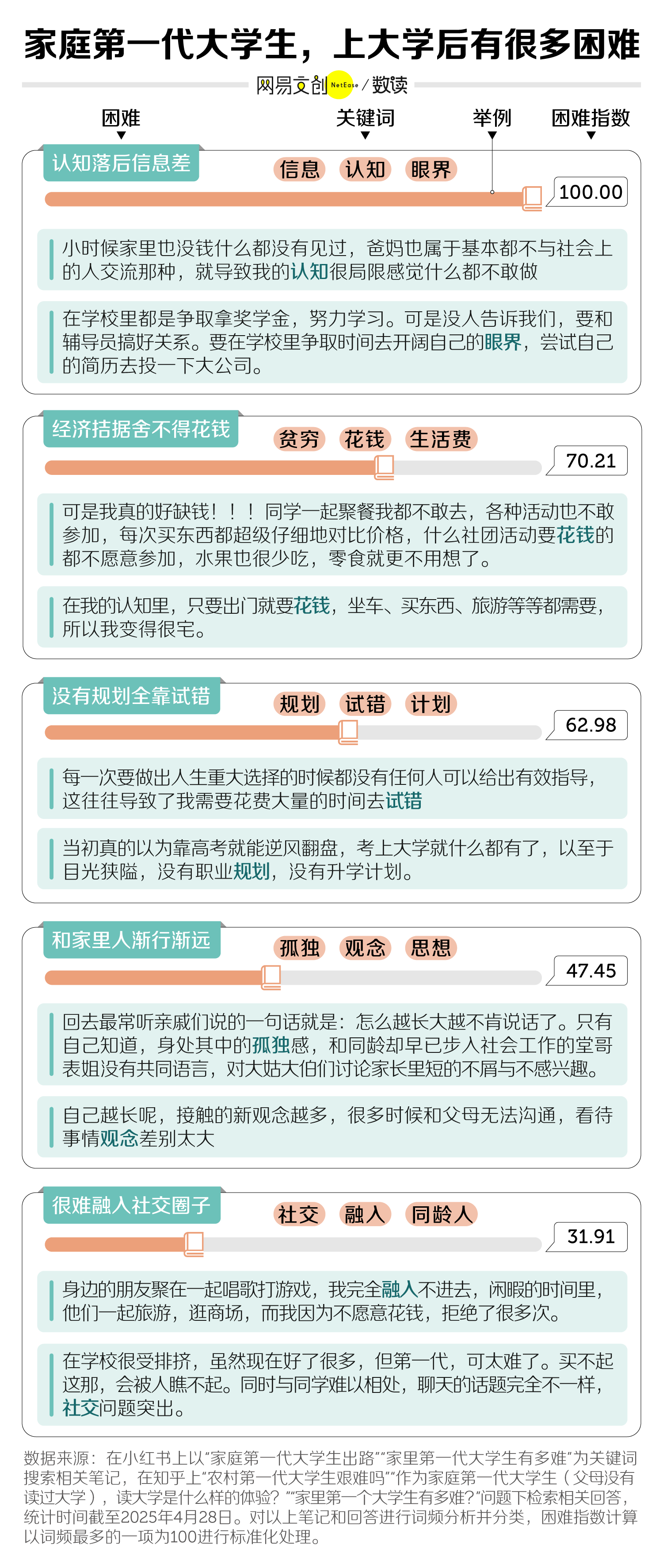 家庭第一代大学生，上大学后有很多困难

网易文创 NetEase / 数读

困难 关键词 举例 困难指数

认知落后信息差
信息 认知 眼界
100.00

小时候家里也没钱什么都没有见过，爸妈也属于基本都不与社会上的人交流那种，就导致我的认知很局限感觉什么都不敢做

在学校里都是争取拿奖学金，努力学习。可是没人告诉我们，要和辅导员搞好关系。要在学校里争取时间去开阔自己的眼界，尝试自己的简历去投一下大公司。

经济拮据舍不得花钱
贫穷 花钱 生活费
70.21

可是我真的好缺钱！！！同学一起聚餐我都不敢去，各种活动也不敢参加，每次买东西都超级仔细地对比价格，什么社团活动要花钱的都不愿意参加，水果也很少吃，零食就更不用想了。

在我的认知里，只要出门就要花钱，坐车、买东西、旅游等等都需要，所以我变得很宅。

没有规划全靠试错
规划 试错 计划
62.98

每一次要做出人生重大选择的时候都没有任何人可以给出有效指导，这往往导致了我需要花费大量的时间去试错

当初真的以为靠高考就能逆风翻盘，考上大学就什么都有了，以至于目光狭隘，没有职业规划，没有升学计划。

和家里人渐行渐远
孤独 观念 思想
47.45

回去最常听亲戚们说的一句话就是：怎么越长大越不肯说话了。只有自己知道，身处其中的孤独感，和同龄却早已步入社会工作的堂哥表姐没有共同语言，对大姑大伯们讨论家长里短的不屑与不感兴趣。

自己越长呢，接触的新观念越多，很多时候和父母无法沟通，看待事情观念差别太大

很难融入社交圈子
社交 融入 同龄人
31.91

身边的朋友聚在一起唱歌打游戏，我完全融入不进去，闲暇的时间里，他们一起旅游，逛商场，而我因为不愿意花钱，拒绝了很多次。

在学校很受排挤，虽然现在好了很多，但第一代，可太难了。买不起这那，会被人瞧不起。同时与同学难以相处，聊天的话题完全不一样，社交问题突出。

数据来源：在小红书上以“家庭第一代大学生出路”“家里第一代大学生有多难”为关键词搜索相关笔记，在知乎上“农村第一代大学生艰难吗”“作为家庭第一代大学生（父母没有读过大学），读大学是什么样的体验？”“家里第一个大学生有多难？”问题下检索相关回答，统计时间截至2025年4月28日。对以上笔记和回答进行词频分析并分类，困难指数计算以词频最多的一项为100进行标准化处理。